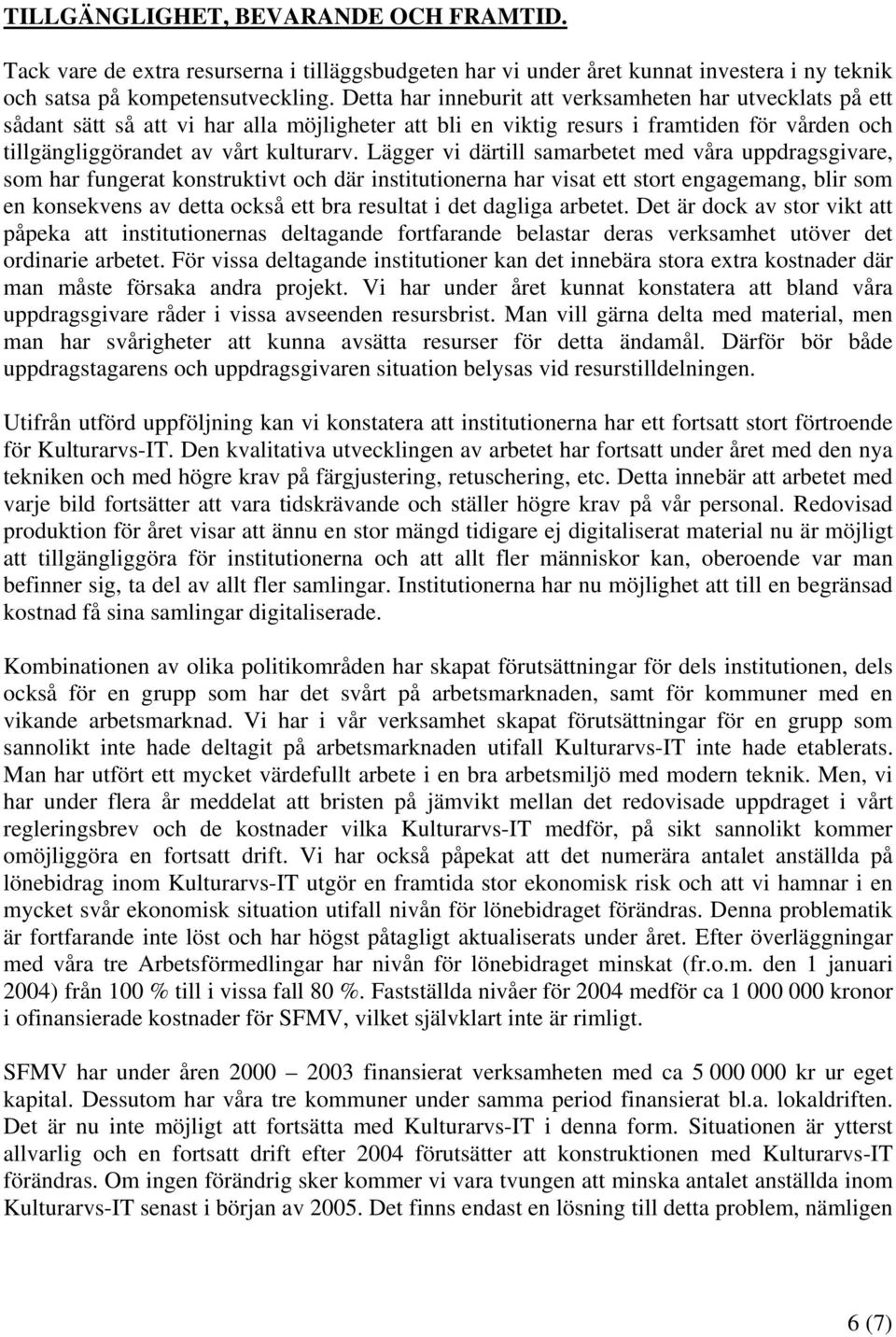 TILLGÄNGLIGHET, BEVARANDE OCH FRAMTID.

Tack vare de extra resurserna i tilläggsbudgeten har vi under året kunnat investera i ny teknik och satsa på kompetensutveckling. Detta har inneburit att verksamheten har utvecklats på ett sådant sätt så att vi har alla möjligheter att bli en viktig resurs i framtiden för vården och tillgängliggörandet av vårt kulturarv. Lägger vi därtill samarbetet med våra uppdragsgivare, som har fungerat konstruktivt och där institutionerna har visat ett stort engagemang, blir som en konsekvens av detta också ett bra resultat i det dagliga arbetet. Det är dock av stor vikt att påpeka att institutionernas deltagande fortfarande belastar deras verksamhet utöver det ordinarie arbetet. För vissa deltagande institutioner kan det innebära stora extra kostnader där man måste försaka andra projekt. Vi har under året kunnat konstatera att bland våra uppdragsgivare råder i vissa avseenden resursbrist. Man vill gärna delta med material, men man har svårigheter att kunna avsätta resurser för detta ändamål. Därför bör både uppdragstagarens och uppdragsgivaren situation belysas vid resurstilldelningen.

Utifrån utförd uppföljning kan vi konstatera att institutionerna har ett fortsatt stort förtroende för Kulturarvs-IT. Den kvalitativa utvecklingen av arbetet har fortsatt under året med den nya tekniken och med högre krav på färgjustering, retuschering, etc. Detta innebär att arbetet med varje bild fortsätter att vara tidskrävande och ställer högre krav på vår personal. Redovisad produktion för året visar att ännu en stor mängd tidigare ej digitaliserat material nu är möjligt att tillgängliggöra för institutionerna och att allt fler människor kan, oberoende var man befinner sig, ta del av allt fler samlingar. Institutionerna har nu möjlighet att till en begränsad kostnad få sina samlingar digitaliserade.

Kombinationen av olika politikområden har skapat förutsättningar för dels institutionen, dels också för en grupp som har det svårt på arbetsmarknaden, samt för kommuner med en vikande arbetsmarknad. Vi har i vår verksamhet skapat förutsättningar för en grupp som sannolikt inte hade deltagit på arbetsmarknaden utifall Kulturarvs-IT inte hade etablerats. Man har utfört ett mycket värdefullt arbete i en bra arbetsmiljö med modern teknik. Men, vi har under flera år meddelat att bristen på jämvikt mellan det redovisade uppdraget i vårt regleringsbrev och de kostnader vilka Kulturarvs-IT medför, på sikt sannolikt kommer omöjliggöra en fortsatt drift. Vi har också påpekat att det numerära antalet anställda på lönebidrag inom Kulturarvs-IT utgör en framtida stor ekonomisk risk och att vi hamnar i en mycket svår ekonomisk situation utifall nivån för lönebidraget förändras. Denna problematik är fortfarande inte löst och har högst påtagligt aktualiserats under året. Efter överläggningar med våra tre Arbetsförmedlingar har nivån för lönebidraget minskat (fr.o.m. den 1 januari 2004) från 100 % till i vissa fall 80 %. Fastställda nivåer för 2004 medför ca 1 000 000 kronor i ofinansierade kostnader för SFMV, vilket självklart inte är rimligt.

SFMV har under åren 2000 – 2003 finansierat verksamheten med ca 5 000 000 kr ur eget kapital. Dessutom har våra tre kommuner under samma period finansierat bl.a. lokaldriften. Det är nu inte möjligt att fortsätta med Kulturarvs-IT i denna form. Situationen är ytterst allvarlig och en fortsatt drift efter 2004 förutsätter att konstruktionen med Kulturarvs-IT förändras. Om ingen förändrig sker kommer vi vara tvungen att minska antalet anställda inom Kulturarvs-IT senast i början av 2005. Det finns endast en lösning till detta problem, nämligen

6 (7)